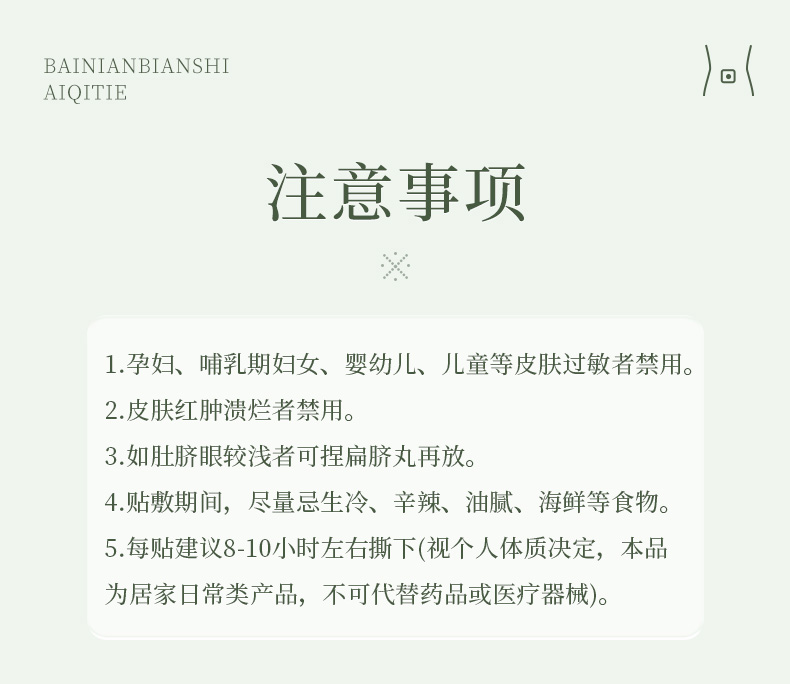 BAINIANBIANSHI
AIQITIE

注意事项

1.孕妇、哺乳期妇女、婴幼儿、儿童等皮肤过敏者禁用。

2.皮肤红肿溃烂者禁用。

3.如肚脐眼较浅者可捏扁脐丸再放。

4.贴敷期间，尽量忌生冷、辛辣、油腻、海鲜等食物。

5.每贴建议8-10小时左右撕下(视个人体质决定，本品为居家日常类产品，不可代替药品或医疗器械)。